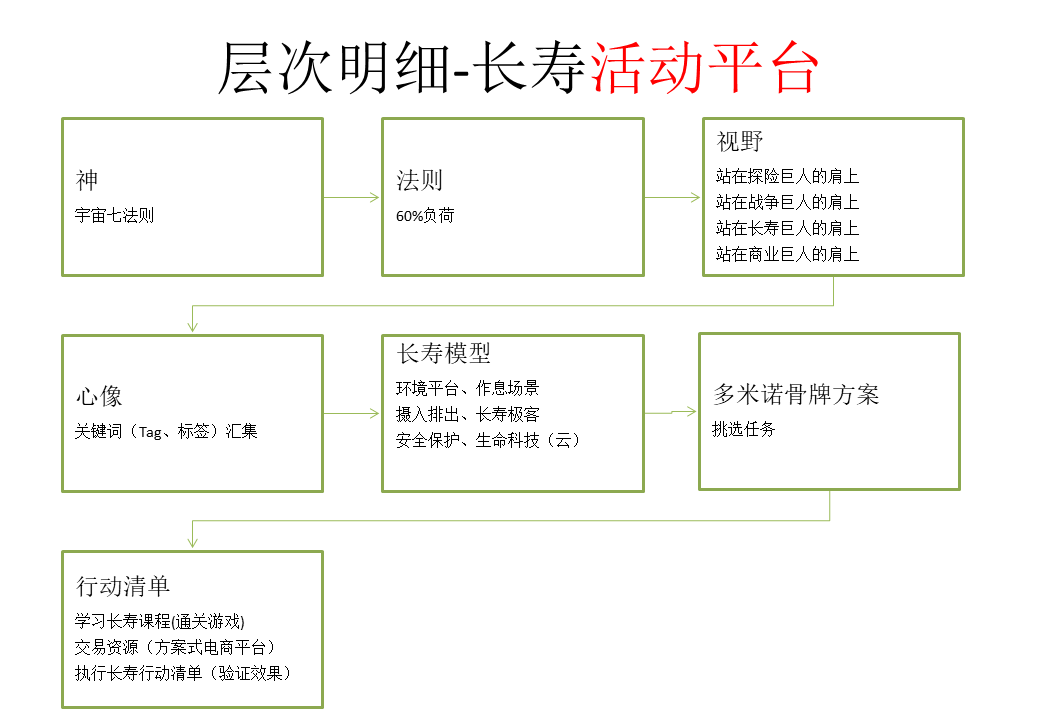 层次明细-长寿活动平台

神
宇宙七法则

法则
60%负荷

视野
站在探险巨人的肩上
站在战争巨人的肩上
站在长寿巨人的肩上
站在商业巨人的肩上

心像
关键词（Tag、标签）汇集

长寿模型
环境平台、作息场景
摄入排出、长寿极客
安全保护、生命科技（云）

多米诺骨牌方案
挑选任务

行动清单
学习长寿课程(通关游戏)
交易资源（方案式电商平台）
执行长寿行动清单（验证效果）